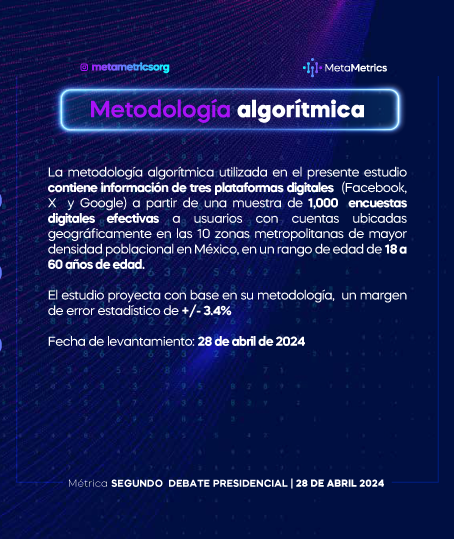 metametricsorg

MetaMetrics

Metodología algorítmica

La metodología algorítmica utilizada en el presente estudio contiene información de tres plataformas digitales (Facebook, X y Google) a partir de una muestra de 1,000 encuestas digitales efectivas a usuarios con cuentas ubicadas geográficamente en las 10 zonas metropolitanas de mayor densidad poblacional en México, en un rango de edad de 18 a 60 años de edad.

El estudio proyecta con base en su metodología, un margen de error estadístico de +/- 3.4%

Fecha de levantamiento: 28 de abril de 2024

Métrica SEGUNDO DEBATE PRESIDENCIAL | 28 DE ABRIL 2024